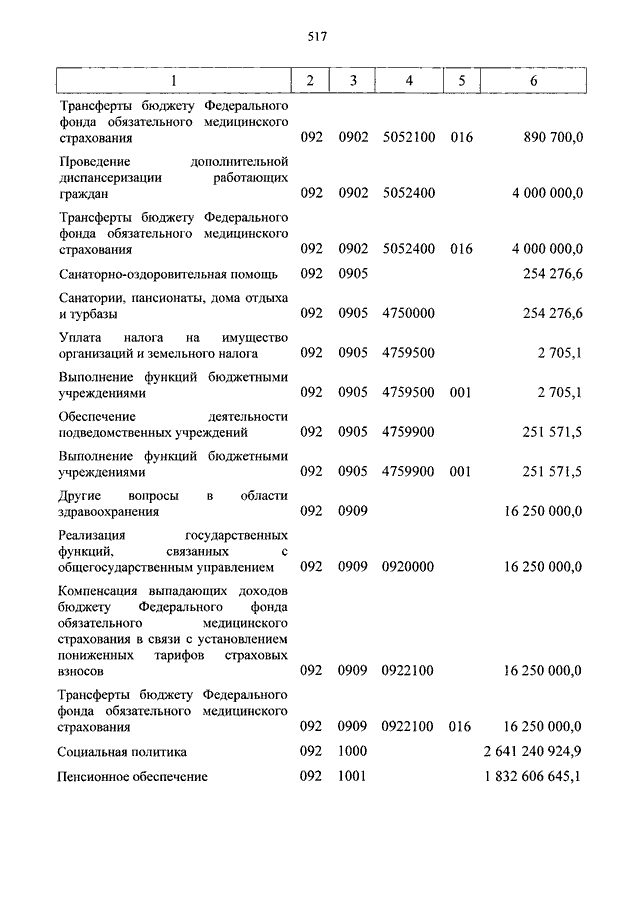 517

| 1 | 2 | 3 | 4 | 5 | 6 |
|---|---|---|---|---|---|
| Трансферты бюджету Федерального фонда обязательного медицинского страхования | 092 | 0902 | 5052100 | 016 | 890 700,0 |
| Проведение дополнительной диспансеризации работающих граждан | 092 | 0902 | 5052400 | | 4 000 000,0 |
| Трансферты бюджету Федерального фонда обязательного медицинского страхования | 092 | 0902 | 5052400 | 016 | 4 000 000,0 |
| Санаторно-оздоровительная помощь | 092 | 0905 | | | 254 276,6 |
| Санатории, пансионаты, дома отдыха и турбазы | 092 | 0905 | 4750000 | | 254 276,6 |
| Уплата налога на имущество организаций и земельного налога | 092 | 0905 | 4759500 | | 2 705,1 |
| Выполнение функций бюджетными учреждениями | 092 | 0905 | 4759500 | 001 | 2 705,1 |
| Обеспечение деятельности подведомственных учреждений | 092 | 0905 | 4759900 | | 251 571,5 |
| Выполнение функций бюджетными учреждениями | 092 | 0905 | 4759900 | 001 | 251 571,5 |
| Другие вопросы в области здравоохранения | 092 | 0909 | | | 16 250 000,0 |
| Реализация государственных функций, связанных с общегосударственным управлением | 092 | 0909 | 0920000 | | 16 250 000,0 |
| Компенсация выпадающих доходов бюджету Федерального фонда обязательного медицинского страхования в связи с установлением пониженных тарифов страховых взносов | 092 | 0909 | 0922100 | | 16 250 000,0 |
| Трансферты бюджету Федерального фонда обязательного медицинского страхования | 092 | 0909 | 0922100 | 016 | 16 250 000,0 |
| Социальная политика | 092 | 1000 | | | 2 641 240 924,9 |
| Пенсионное обеспечение | 092 | 1001 | | | 1 832 606 645,1 |